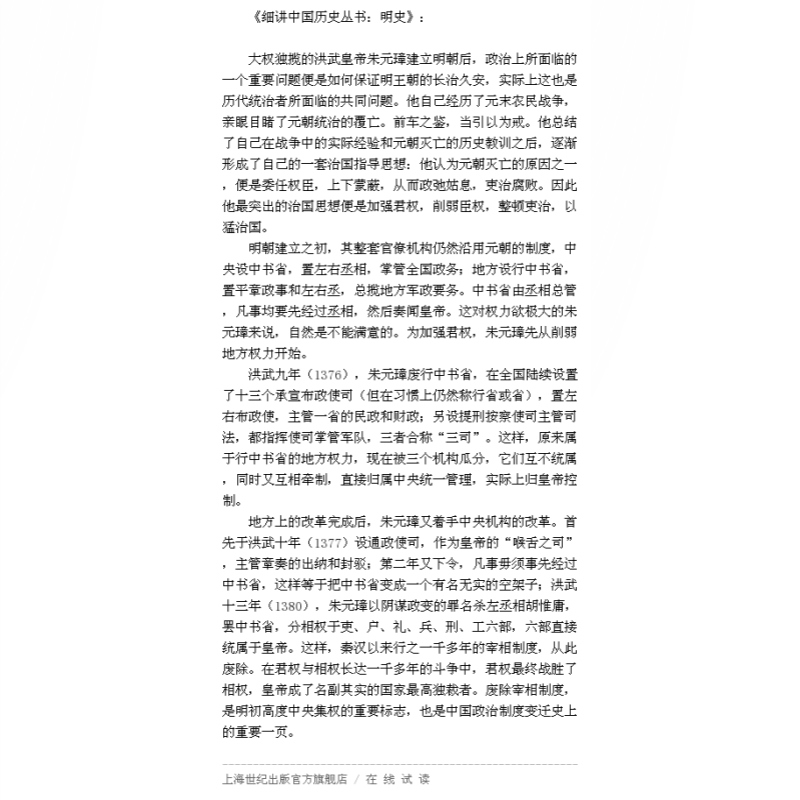 《细讲中国历史丛书：明史》：

大权独揽的洪武皇帝朱元璋建立明朝后，政治上所面临的一个重要问题便是如何保证明王朝的长治久安，实际上这也是历代统治者所面临的共同问题。他自己经历了元末农民战争，亲眼目睹了元朝统治的覆亡。前车之鉴，当引以为戒。他总结了自己在战争中的实际经验和元朝灭亡的历史教训之后，逐渐形成了自己的一套治国指导思想：他认为元朝灭亡的原因之一，便是委任权臣，上下蒙蔽，从而政弛姑息，吏治腐败。因此他最突出的治国思想便是加强君权，削弱臣权，整顿吏治，以猛治国。

明朝建立之初，其整套官僚机构仍然沿用元朝的制度，中央设中书省，置左右丞相，掌管全国政务；地方设行中书省，置平章政事和左右丞，总揽地方军政要务。中书省由丞相总管，凡事均要先经过丞相，然后奏闻皇帝。这对权力欲极大的朱元璋来说，自然是不能满意的。为加强君权，朱元璋先从削弱地方权力开始。

洪武九年（1376），朱元璋废行中书省，在全国陆续设置了十三个承宣布政使司（但在习惯上仍然称行省或省），置左右布政使，主管一省的民政和财政；另设提刑按察使司主管司法，都指挥使司掌管军队，三者合称“三司”。这样，原来属于行中书省的地方权力，现在被三个机构瓜分，它们互不统属，同时又互相牵制，直接归属中央统一管理，实际上归皇帝控制。

地方上的改革完成后，朱元璋又着手中央机构的改革。首先于洪武十年（1377）设通政使司，作为皇帝的“喉舌之司”，主管章奏的出纳和封驳；第二年又下令，凡事毋须事先经过中书省，这样等于把中书省变成一个有名无实的空架子；洪武十三年（1380），朱元璋以阴谋政变的罪名杀左丞相胡惟庸，罢中书省，分相权于吏、户、礼、兵、刑、工六部，六部直接统属于皇帝。这样，秦汉以来行之一千多年的宰相制度，从此废除。在君权与相权长达一千多年的斗争中，君权最终战胜了相权，皇帝成了名副其实的国家最高独裁者。废除宰相制度，是明初高度中央集权的重要标志，也是中国政治制度变迁史上的重要一页。

上海世纪出版官方旗舰店 / 在线试读